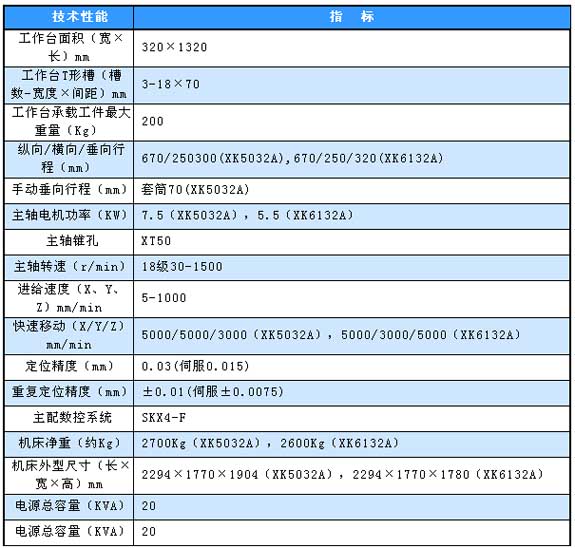 | 技术性能 | 指　标 |
|---|---|
| 工作台面积（宽×长）mm | 320×1320 |
| 工作台T形槽（槽数-宽度×间距）mm | 3-18×70 |
| 工作台承载工件最大重量（Kg） | 200 |
| 纵向/横向/垂向行程（mm） | 670/250300(XK5032A),670/250/320(XK6132A) |
| 手动垂向行程（mm） | 套筒70(XK5032A) |
| 主轴电机功率（KW） | 7.5（XK5032A），5.5（XK6132A） |
| 主轴锥孔 | XT50 |
| 主轴转速（r/min） | 18级30-1500 |
| 进给速度（X、Y、Z）mm/min | 5-1000 |
| 快速移动（X/Y/Z）mm/min | 5000/5000/3000（XK5032A），5000/3000/5000（XK6132A） |
| 定位精度（mm） | 0.03(伺服0.015) |
| 重复定位精度（mm） | ±0.01(伺服±0.0075) |
| 主配数控系统 | SKX4-F |
| 机床净重（约Kg） | 2700Kg（XK5032A），2600Kg（XK6132A） |
| 机床外型尺寸（长×宽×高）mm | 2294×1770×1904（XK5032A），2294×1770×1780（XK6132A） |
| 电源总容量（KVA） | 20 |
| 电源总容量（KVA） | 20 |